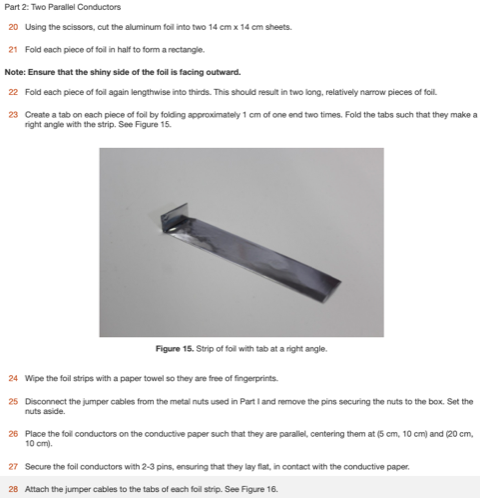 Part 2: Two Parallel Conductors

20 Using the scissors, cut the aluminum foil into two 14 cm x 14 cm sheets.

21 Fold each piece of foil in half to form a rectangle.

Note: Ensure that the shiny side of the foil is facing outward.

22 Fold each piece of foil again lengthwise into thirds. This should result in two long, relatively narrow pieces of foil.

23 Create a tab on each piece of foil by folding approximately 1 cm of one end two times. Fold the tabs such that they make a right angle with the strip. See Figure 15.

Figure 15. Strip of foil with tab at a right angle.

24 Wipe the foil strips with a paper towel so they are free of fingerprints.

25 Disconnect the jumper cables from the metal nuts used in Part I and remove the pins securing the nuts to the box. Set the nuts aside.

26 Place the foil conductors on the conductive paper such that they are parallel, centering them at (5 cm, 10 cm) and (20 cm, 10 cm).

27 Secure the foil conductors with 2-3 pins, ensuring that they lay flat, in contact with the conductive paper.

28 Attach the jumper cables to the tabs of each foil strip. See Figure 16.